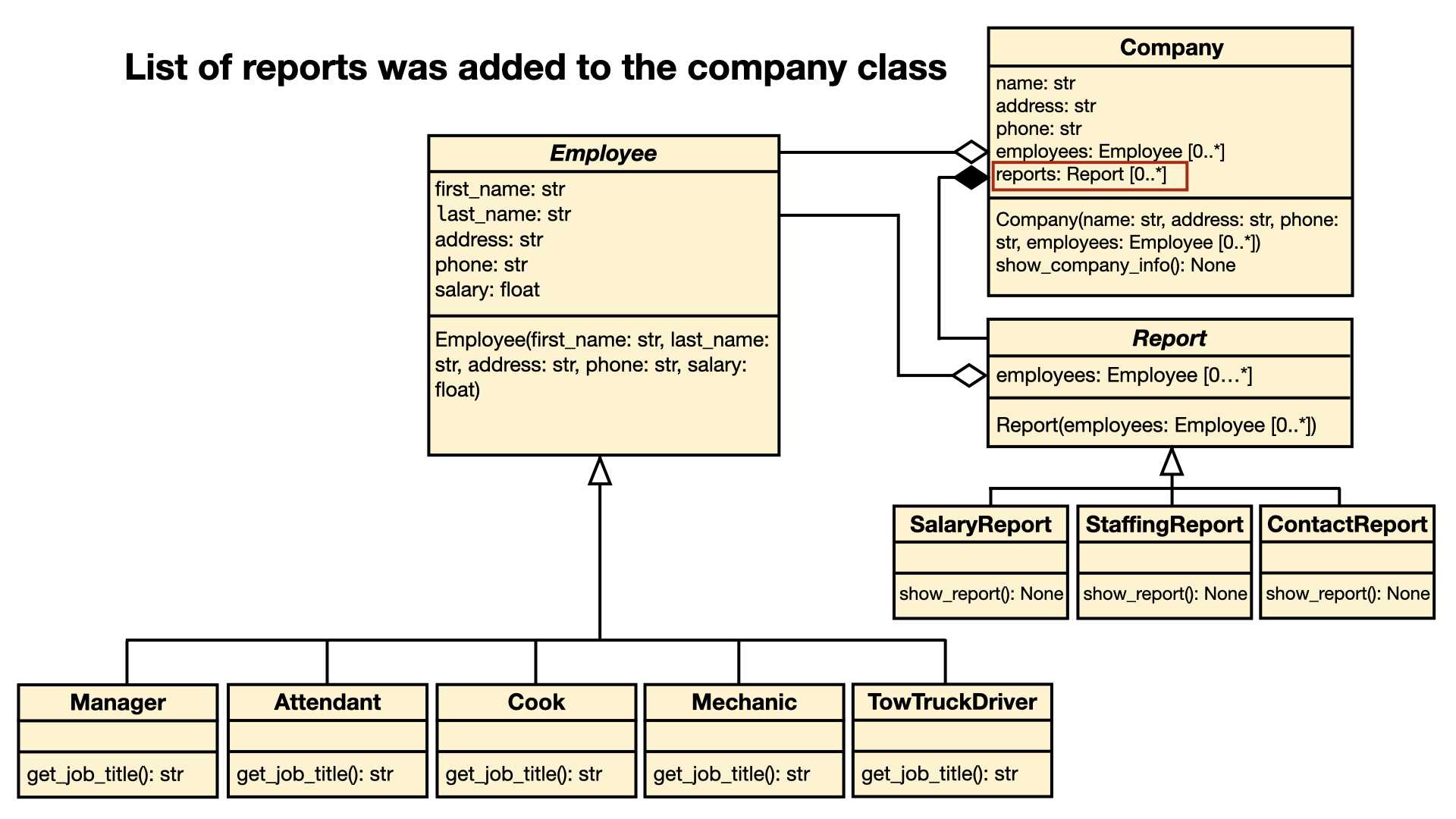 List of reports was added to the company class

Company
name: str
address: str
phone: str
employees: Employee [0..*]
reports: Report [0..*]
Company(name: str, address: str, phone: str, employees: Employee [0..*])
show_company_info(): None

Employee
first_name: str
last_name: str
address: str
phone: str
salary: float
Employee(first_name: str, last_name: str, address: str, phone: str, salary: float)

Report
employees: Employee [0…*]
Report(employees: Employee [0..*])

SalaryReport
show_report(): None

StaffingReport
show_report(): None

ContactReport
show_report(): None

Manager
get_job_title(): str

Attendant
get_job_title(): str

Cook
get_job_title(): str

Mechanic
get_job_title(): str

TowTruckDriver
get_job_title(): str